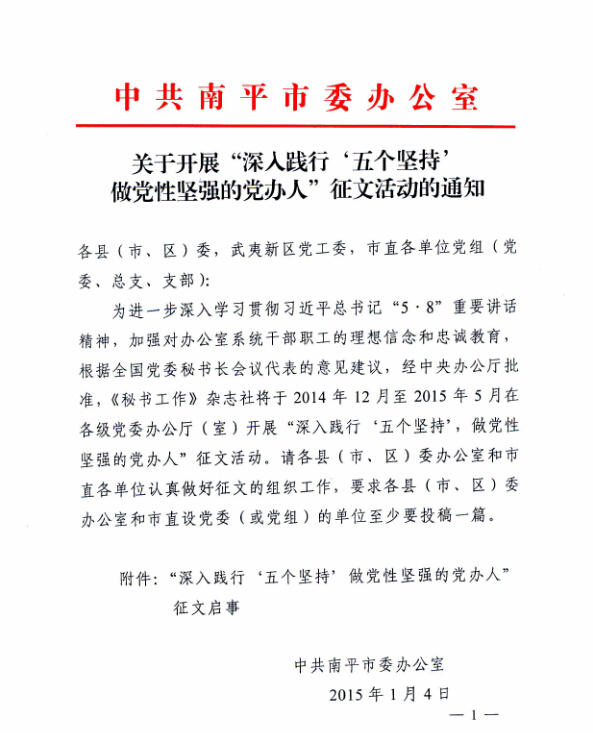 中共南平市委办公室

关于开展“深入践行‘五个坚持’做党性坚强的党办人”征文活动的通知

各县（市、区）委，武夷新区党工委，市直各单位党组（党委、总支、支部）：

为进一步深入学习贯彻习近平总书记“5·8”重要讲话精神，加强对办公室系统干部职工的理想信念和忠诚教育，根据全国党委秘书长会议代表的意见建议，经中央办公厅批准，《秘书工作》杂志社将于2014年12月至2015年5月在各级党委办公厅（室）开展“深入践行‘五个坚持’，做党性坚强的党办人”征文活动。请各县（市、区）委办公室和市直各单位认真做好征文的组织工作，要求各县（市、区）委办公室和市直设党委（或党组）的单位至少要投稿一篇。

附件：“深入践行‘五个坚持’做党性坚强的党办人”征文启事

中共南平市委办公室

2015年1月4日

—1—